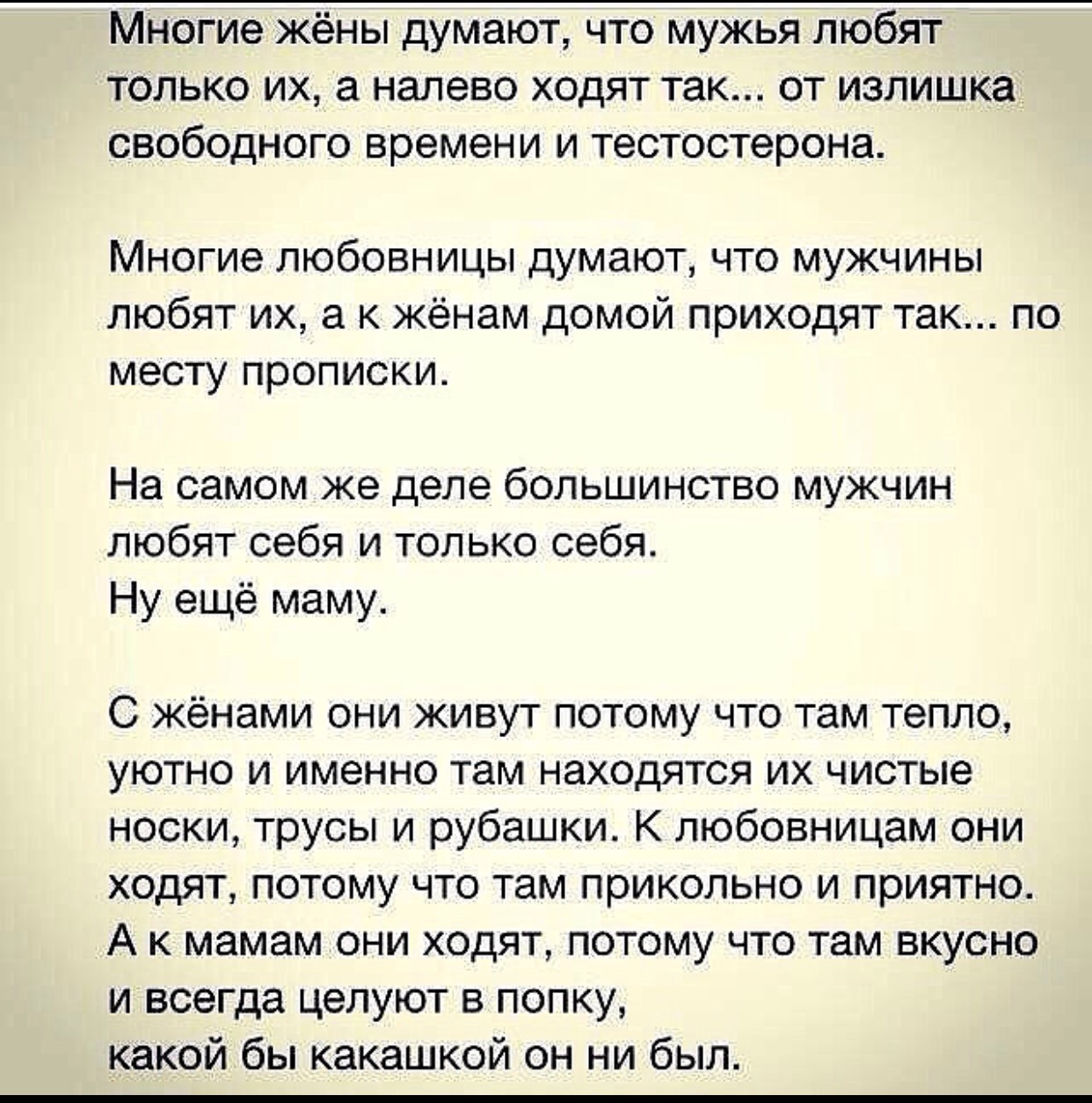 Многие жёны думают, что мужья любят только их, а налево ходят так... от излишка свободного времени и тестостерона.

Многие любовницы думают, что мужчины любят их, а к жёнам домой приходят так... по месту прописки.

На самом же деле большинство мужчин любят себя и только себя.
Ну ещё маму.

С жёнами они живут потому что там тепло, уютно и именно там находятся их чистые носки, трусы и рубашки. К любовницам они ходят, потому что там прикольно и приятно. А к мамам они ходят, потому что там вкусно и всегда целуют в попку,
какой бы какашкой он ни был.